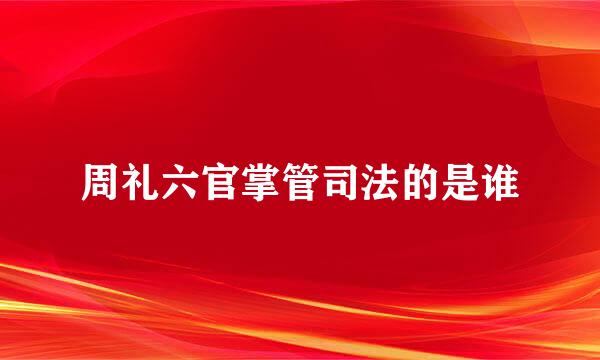 周礼六官掌管司法的是谁